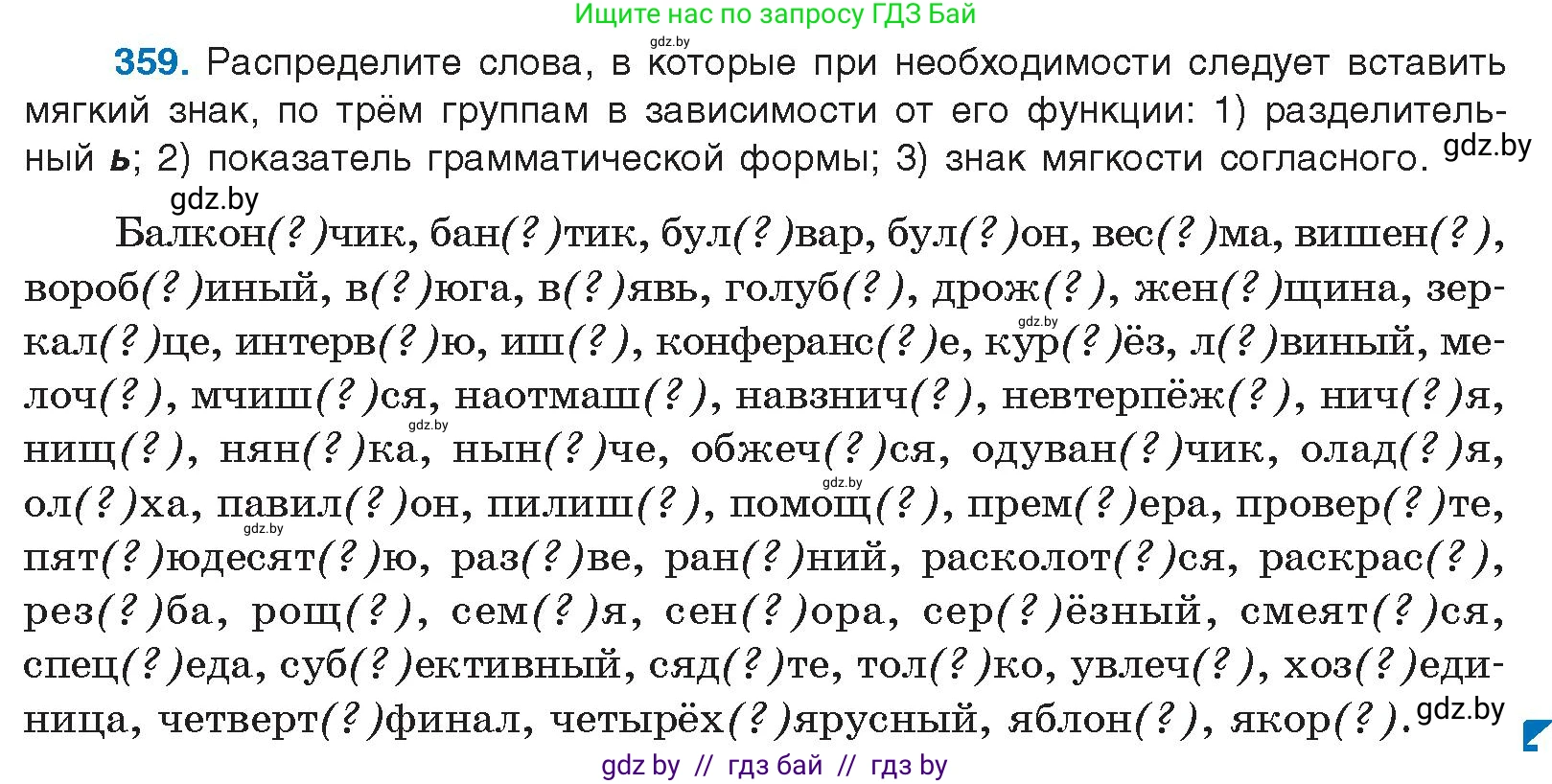 Ищите нас по запросу ГДЗ Бай

gdz.by

359. Распределите слова, в которые при необходимости следует вставить мягкий знак, по трём группам в зависимости от его функции: 1) разделительный ь; 2) показатель грамматической формы; 3) знак мягкости согласного. gdz.by

gdz.by

Балкон(?)чик, бан(?)тик, бул(?)вар, бул(?)он, вес(?)ма, вишен(?), вороб(?)иный, в(?)юга, в(?)явь, голуб(?), дрож(?), жен(?)щина, зеркал(?)це, интерв(?)ю, иш(?), конферанс(?)е, кур(?)ёз, л(?)виный, мелоч(?), мчиш(?)ся, наотмаш(?), навзнич(?), невтерпёж(?), нич(?)я, нищ(?), нян(?)ка, нын(?)че, обжеч(?)ся, одуван(?)чик, олад(?)я, ол(?)ха, павил(?)он, пилиш(?), помощ(?), прем(?)ера, провер(?)те, пят(?)юдесят(?)ю, раз(?)ве, ран(?)ний, расколот(?)ся, раскрас(?), рез(?)ба, рощ(?), сем(?)я, сен(?)ора, сер(?)ёзный, смеят(?)ся, спец(?)еда, суб(?)ективный, сяд(?)те, тол(?)ко, увлеч(?), хоз(?)единица, четверт(?)финал, четырёх(?)ярусный, яблон(?), якор(?). gdz.by

gdz.by gdz.by gdz.by gdz.by

gdz by // гдз бай // гдз by